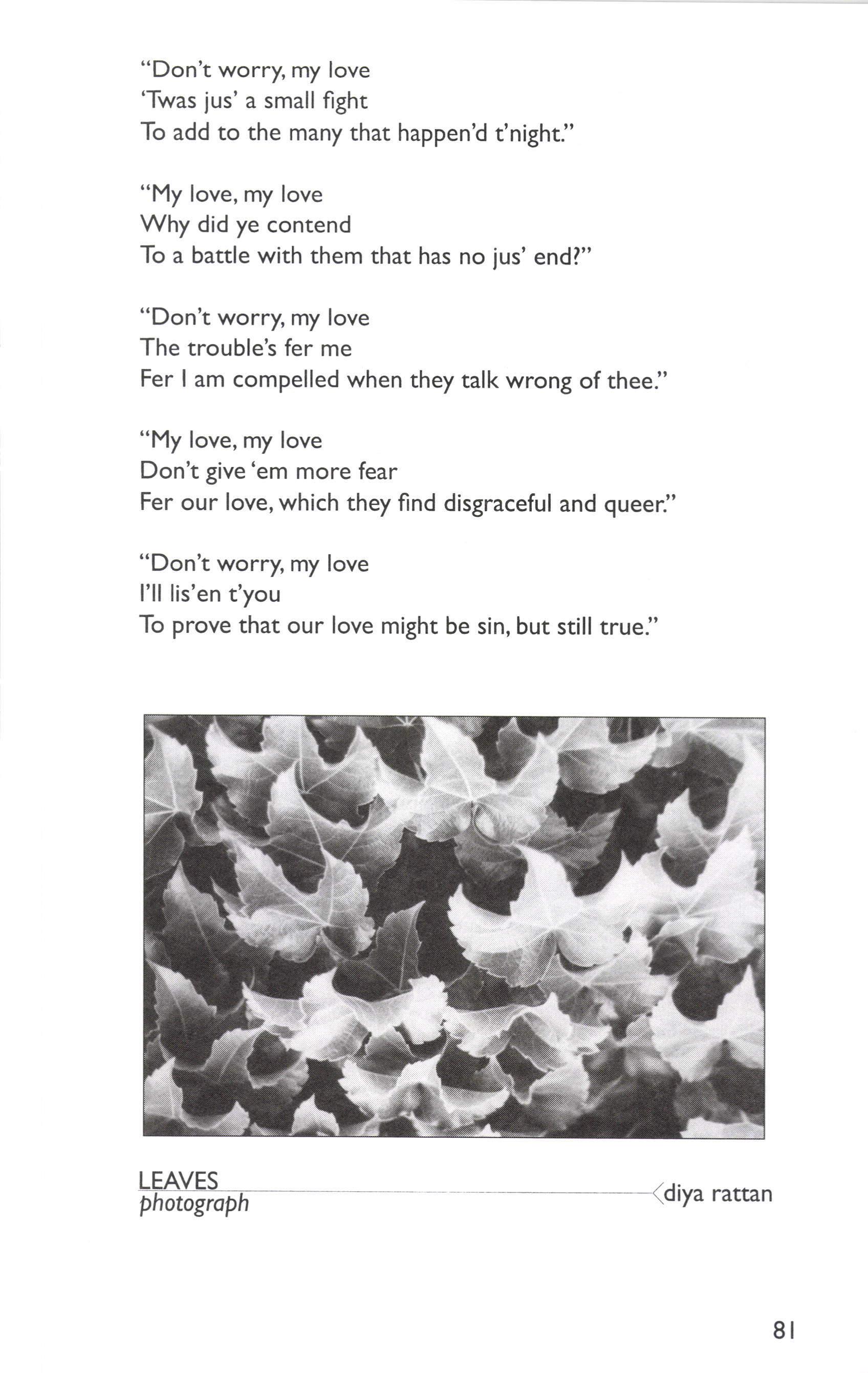 "Don't worry, my love
'Twas jus' a small fight
To add to the many that happen'd t'night."

"My love, my love
Why did ye contend
To a battle with them that has no jus' end?"

"Don't worry, my love
The trouble's fer me
Fer I am compelled when they talk wrong of thee."

"My love, my love
Don't give 'em more fear
Fer our love, which they find disgraceful and queer."

"Don't worry, my love
I'll lis'en t'you
To prove that our love might be sin, but still true."

LEAVES
photograph

diya rattan

81